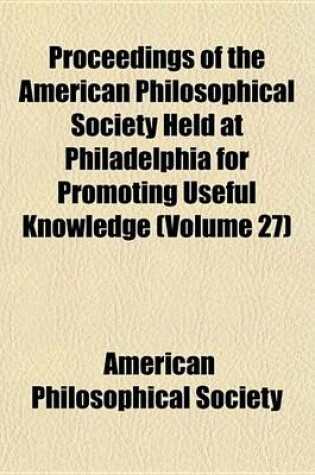 Proceedings of the American Philosophical Society Held at Philadelphia for Promoting Useful Knowledge (Volume 27)

American Philosophical Society